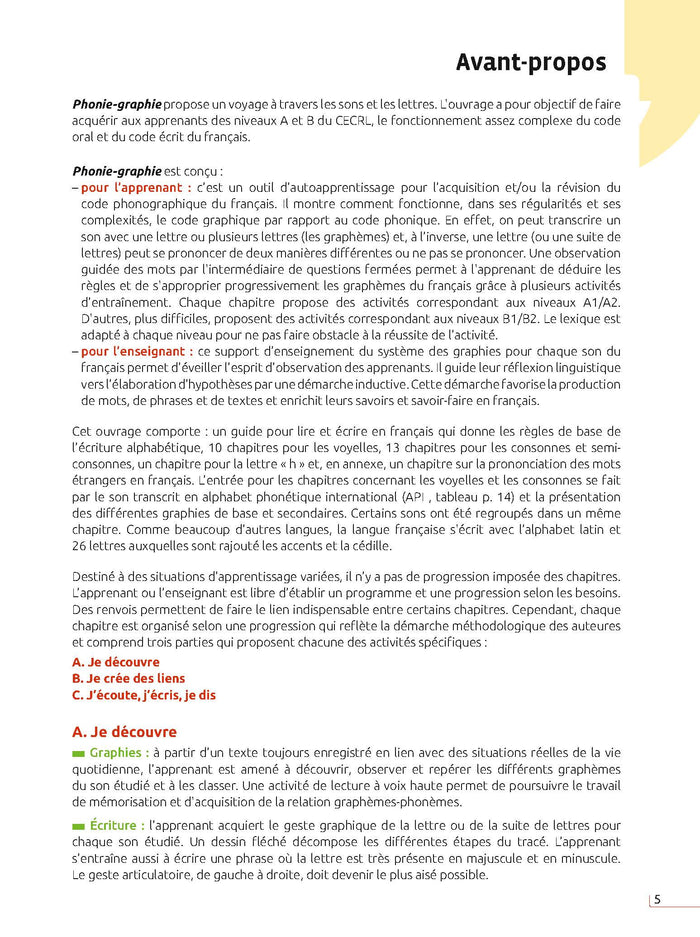 Avant-propos

Phonie-graphie propose un voyage à travers les sons et les lettres. L'ouvrage a pour objectif de faire acquérir aux apprenants des niveaux A et B du CECRL, le fonctionnement assez complexe du code oral et du code écrit du français.

Phonie-graphie est conçu :
– pour l'apprenant : c'est un outil d'autoapprentissage pour l'acquisition et/ou la révision du code phonographique du français. Il montre comment fonctionne, dans ses régularités et ses complexités, le code graphique par rapport au code phonique. En effet, on peut transcrire un son avec une lettre ou plusieurs lettres (les graphèmes) et, à l'inverse, une lettre (ou une suite de lettres) peut se prononcer de deux manières différentes ou ne pas se prononcer. Une observation guidée des mots par l'intermédiaire de questions fermées permet à l'apprenant de déduire les règles et de s'approprier progressivement les graphèmes du français grâce à plusieurs activités d'entraînement. Chaque chapitre propose des activités correspondant aux niveaux A1/A2. D'autres, plus difficiles, proposent des activités correspondant aux niveaux B1/B2. Le lexique est adapté à chaque niveau pour ne pas faire obstacle à la réussite de l'activité.
– pour l'enseignant : ce support d'enseignement du système des graphies pour chaque son du français permet d'éveiller l'esprit d'observation des apprenants. Il guide leur réflexion linguistique vers l'élaboration d'hypothèses par une démarche inductive. Cette démarche favorise la production de mots, de phrases et de textes et enrichit leurs savoirs et savoir-faire en français.

Cet ouvrage comporte : un guide pour lire et écrire en français qui donne les règles de base de l'écriture alphabétique, 10 chapitres pour les voyelles, 13 chapitres pour les consonnes et semi-consonnes, un chapitre pour la lettre « h » et, en annexe, un chapitre sur la prononciation des mots étrangers en français. L'entrée pour les chapitres concernant les voyelles et les consonnes se fait par le son transcrit en alphabet phonétique international (API , tableau p. 14) et la présentation des différentes graphies de base et secondaires. Certains sons ont été regroupés dans un même chapitre. Comme beaucoup d'autres langues, la langue française s'écrit avec l'alphabet latin et 26 lettres auxquelles sont rajouté les accents et la cédille.

Destiné à des situations d'apprentissage variées, il n'y a pas de progression imposée des chapitres. L'apprenant ou l'enseignant est libre d'établir un programme et une progression selon les besoins. Des renvois permettent de faire le lien indispensable entre certains chapitres. Cependant, chaque chapitre est organisé selon une progression qui reflète la démarche méthodologique des auteures et comprend trois parties qui proposent chacune des activités spécifiques :
A. Je découvre
B. Je crée des liens
C. J'écoute, j'écris, je dis

A. Je découvre
Graphies : à partir d'un texte toujours enregistré en lien avec des situations réelles de la vie quotidienne, l'apprenant est amené à découvrir, observer et repérer les différents graphèmes du son étudié et à les classer. Une activité de lecture à voix haute permet de poursuivre le travail de mémorisation et d'acquisition de la relation graphèmes-phonèmes.

Écriture : l'apprenant acquiert le geste graphique de la lettre ou de la suite de lettres pour chaque son étudié. Un dessin fléché décompose les différentes étapes du tracé. L'apprenant s'entraîne aussi à écrire une phrase où la lettre est très présente en majuscule et en minuscule. Le geste articulatoire, de gauche à droite, doit devenir le plus aisé possible.

5